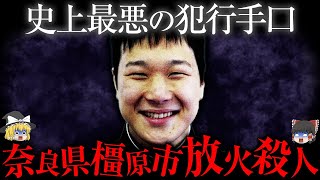 史上最悪の犯行手口

奈良県橿原市放火殺人